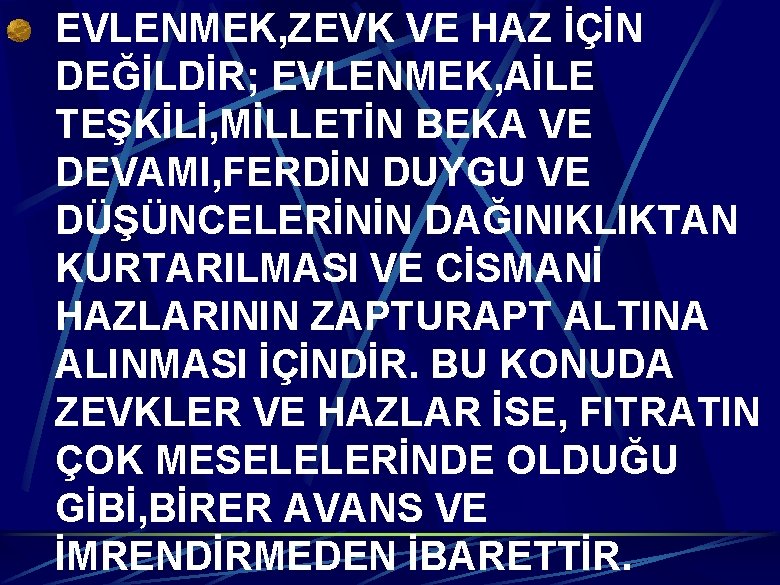 EVLENMEK,ZEVK VE HAZ İÇİN DEĞİLDİR; EVLENMEK,AİLE TEŞKİLİ,MİLLETİN BEKA VE DEVAMI,FERDİN DUYGU VE DÜŞÜNCELERİNİN DAĞINIKLIKTAN KURTARILMASI VE CİSMANİ HAZLARININ ZAPTURAPT ALTINA ALINMASI İÇİNDİR. BU KONUDA ZEVKLER VE HAZLAR İSE, FITRATIN ÇOK MESELELERİNDE OLDUĞU GİBİ,BİRER AVANS VE İMRENDİRMEDEN İBARETTİR.